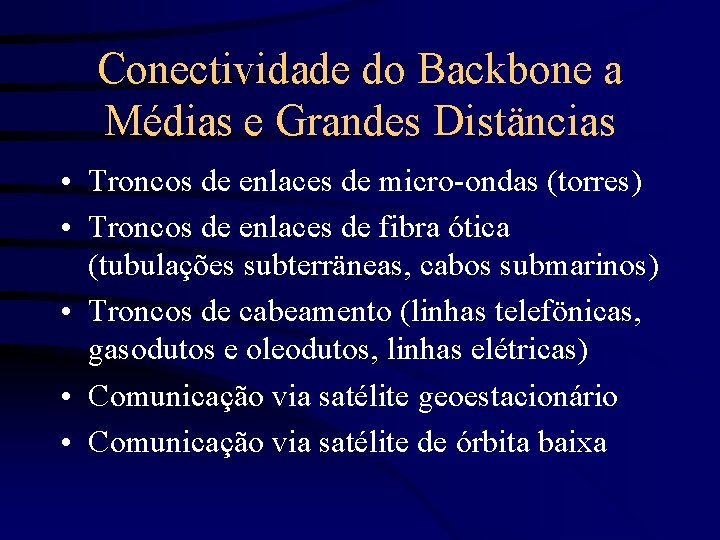 Conectividade do Backbone a Médias e Grandes Distäncias

• Troncos de enlaces de micro-ondas (torres)
• Troncos de enlaces de fibra ótica (tubulações subterräneas, cabos submarinos)
• Troncos de cabeamento (linhas telefönicas, gasodutos e oleodutos, linhas elétricas)
• Comunicação via satélite geoestacionário
• Comunicação via satélite de órbita baixa